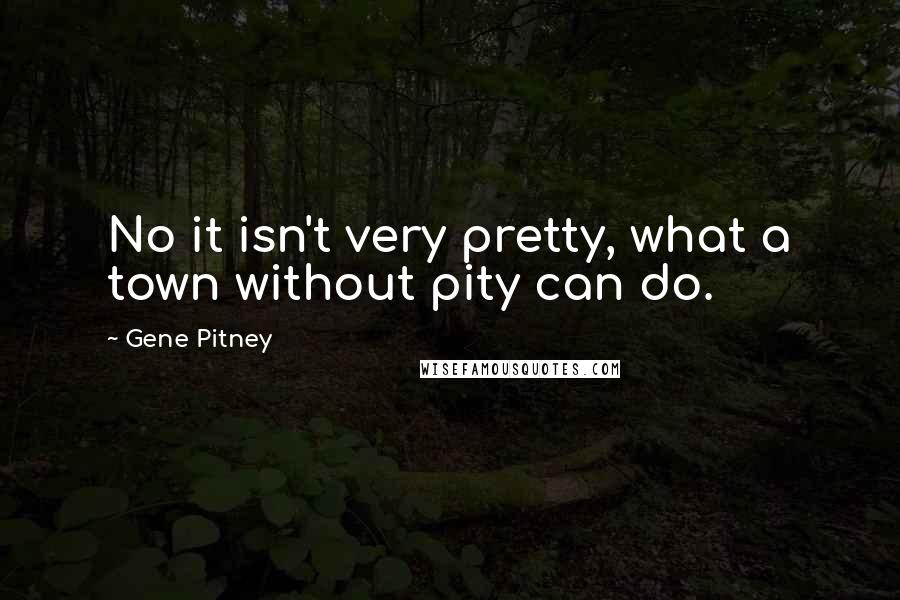 No it isn't very pretty, what a town without pity can do.

~ Gene Pitney

WISEFAMOUSQUOTES.COM